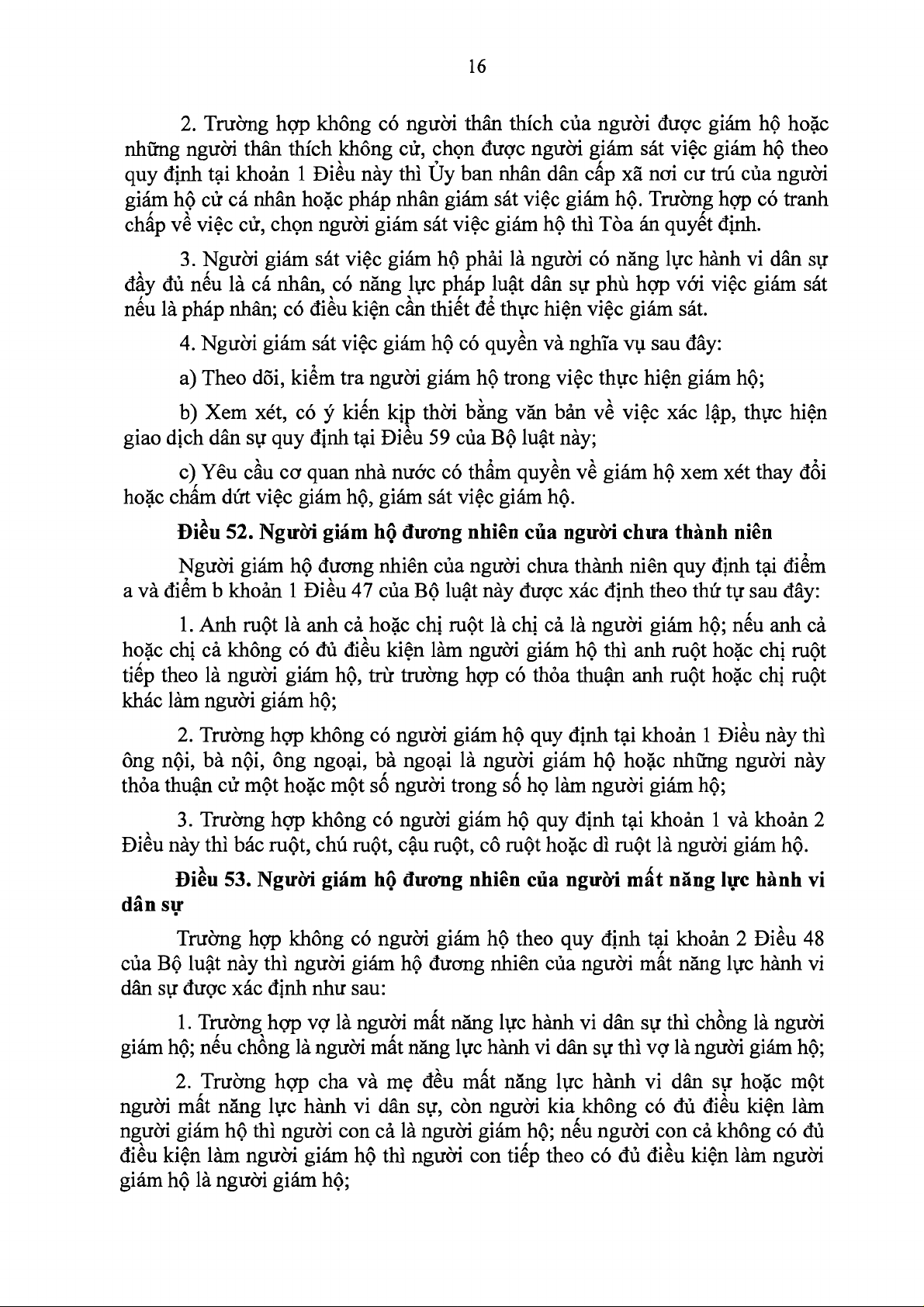 16

2. Trường hợp không có người thân thích của người được giám hộ hoặc những người thân thích không cử, chọn được người giám sát việc giám hộ theo quy định tại khoản 1 Điều này thì Ủy ban nhân dân cấp xã nơi cư trú của người giám hộ cử cá nhân hoặc pháp nhân giám sát việc giám hộ. Trường hợp có tranh chấp về việc cử, chọn người giám sát việc giám hộ thì Tòa án quyết định.

3. Người giám sát việc giám hộ phải là người có năng lực hành vi dân sự đầy đủ nếu là cá nhân, có năng lực pháp luật dân sự phù hợp với việc giám sát nếu là pháp nhân; có điều kiện cần thiết để thực hiện việc giám sát.

4. Người giám sát việc giám hộ có quyền và nghĩa vụ sau đây:

a) Theo dõi, kiểm tra người giám hộ trong việc thực hiện giám hộ;

b) Xem xét, có ý kiến kịp thời bằng văn bản về việc xác lập, thực hiện giao dịch dân sự quy định tại Điều 59 của Bộ luật này;

c) Yêu cầu cơ quan nhà nước có thẩm quyền về giám hộ xem xét thay đổi hoặc chấm dứt việc giám hộ, giám sát việc giám hộ.

Điều 52. Người giám hộ đương nhiên của người chưa thành niên

Người giám hộ đương nhiên của người chưa thành niên quy định tại điểm a và điểm b khoản 1 Điều 47 của Bộ luật này được xác định theo thứ tự sau đây:

1. Anh ruột là anh cả hoặc chị ruột là chị cả là người giám hộ; nếu anh cả hoặc chị cả không có đủ điều kiện làm người giám hộ thì anh ruột hoặc chị ruột tiếp theo là người giám hộ, trừ trường hợp có thỏa thuận anh ruột hoặc chị ruột khác làm người giám hộ;

2. Trường hợp không có người giám hộ quy định tại khoản 1 Điều này thì ông nội, bà nội, ông ngoại, bà ngoại là người giám hộ hoặc những người này thỏa thuận cử một hoặc một số người trong số họ làm người giám hộ;

3. Trường hợp không có người giám hộ quy định tại khoản 1 và khoản 2 Điều này thì bác ruột, chú ruột, cậu ruột, cô ruột hoặc dì ruột là người giám hộ.

Điều 53. Người giám hộ đương nhiên của người mất năng lực hành vi dân sự

Trường hợp không có người giám hộ theo quy định tại khoản 2 Điều 48 của Bộ luật này thì người giám hộ đương nhiên của người mất năng lực hành vi dân sự được xác định như sau:

1. Trường hợp vợ là người mất năng lực hành vi dân sự thì chồng là người giám hộ; nếu chồng là người mất năng lực hành vi dân sự thì vợ là người giám hộ;

2. Trường hợp cha và mẹ đều mất năng lực hành vi dân sự hoặc một người mất năng lực hành vi dân sự, còn người kia không có đủ điều kiện làm người giám hộ thì người con cả là người giám hộ; nếu người con cả không có đủ điều kiện làm người giám hộ thì người con tiếp theo có đủ điều kiện làm người giám hộ là người giám hộ;